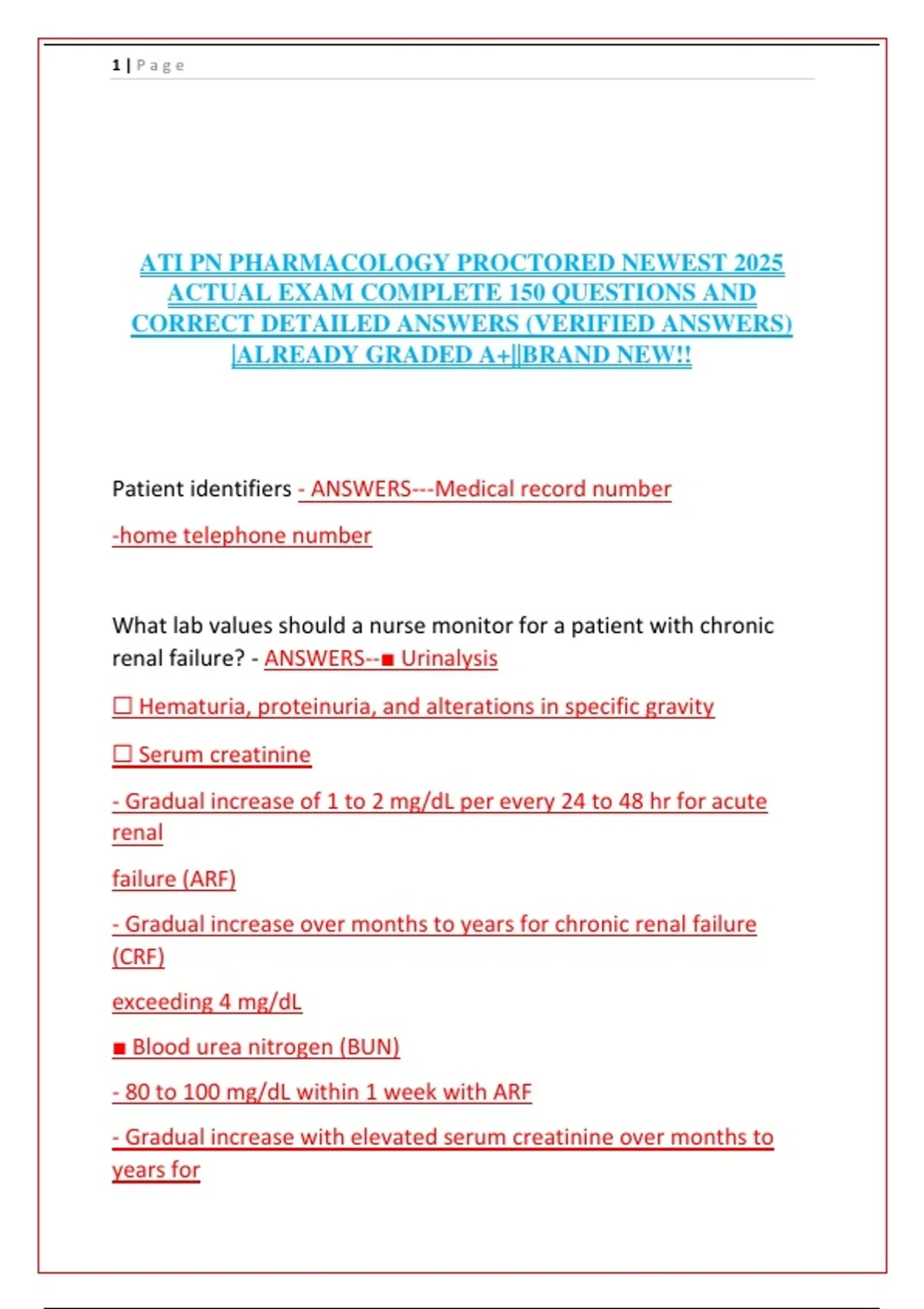 1 | Page

ATI PN PHARMACOLOGY PROCTORED NEWEST 2025 ACTUAL EXAM COMPLETE 150 QUESTIONS AND CORRECT DETAILED ANSWERS (VERIFIED ANSWERS) |ALREADY GRADED A+||BRAND NEW!!

Patient identifiers - ANSWERS---Medical record number

-home telephone number

What lab values should a nurse monitor for a patient with chronic renal failure? - ANSWERS--■ Urinalysis

☐ Hematuria, proteinuria, and alterations in specific gravity

☐ Serum creatinine

- Gradual increase of 1 to 2 mg/dL per every 24 to 48 hr for acute renal

failure (ARF)

- Gradual increase over months to years for chronic renal failure (CRF)

exceeding 4 mg/dL

■ Blood urea nitrogen (BUN)

- 80 to 100 mg/dL within 1 week with ARF

- Gradual increase with elevated serum creatinine over months to years for